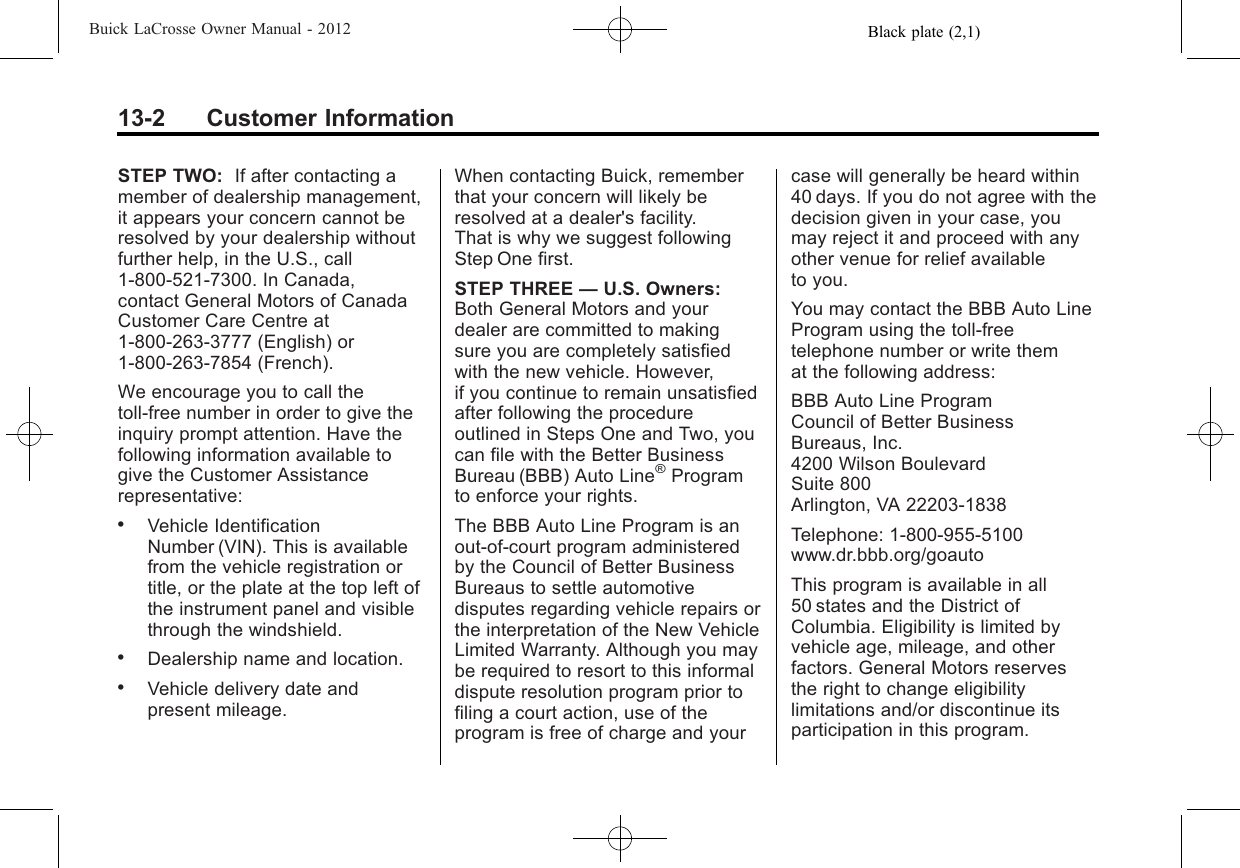 Buick LaCrosse Owner Manual - 2012

Black plate (2,1)

13-2 Customer Information

STEP TWO: If after contacting a member of dealership management, it appears your concern cannot be resolved by your dealership without further help, in the U.S., call 1-800-521-7300. In Canada, contact General Motors of Canada Customer Care Centre at 1-800-263-3777 (English) or 1-800-263-7854 (French).

We encourage you to call the toll-free number in order to give the inquiry prompt attention. Have the following information available to give the Customer Assistance representative:

• Vehicle Identification Number (VIN). This is available from the vehicle registration or title, or the plate at the top left of the instrument panel and visible through the windshield.

• Dealership name and location.

• Vehicle delivery date and present mileage.

When contacting Buick, remember that your concern will likely be resolved at a dealer's facility. That is why we suggest following Step One first.

STEP THREE — U.S. Owners: Both General Motors and your dealer are committed to making sure you are completely satisfied with the new vehicle. However, if you continue to remain unsatisfied after following the procedure outlined in Steps One and Two, you can file with the Better Business Bureau (BBB) Auto Line® Program to enforce your rights.

The BBB Auto Line Program is an out-of-court program administered by the Council of Better Business Bureaus to settle automotive disputes regarding vehicle repairs or the interpretation of the New Vehicle Limited Warranty. Although you may be required to resort to this informal dispute resolution program prior to filing a court action, use of the program is free of charge and your case will generally be heard within 40 days. If you do not agree with the decision given in your case, you may reject it and proceed with any other venue for relief available to you.

You may contact the BBB Auto Line Program using the toll-free telephone number or write them at the following address:

BBB Auto Line Program
Council of Better Business Bureaus, Inc.
4200 Wilson Boulevard
Suite 800
Arlington, VA 22203-1838

Telephone: 1-800-955-5100
www.dr.bbb.org/goauto

This program is available in all 50 states and the District of Columbia. Eligibility is limited by vehicle age, mileage, and other factors. General Motors reserves the right to change eligibility limitations and/or discontinue its participation in this program.